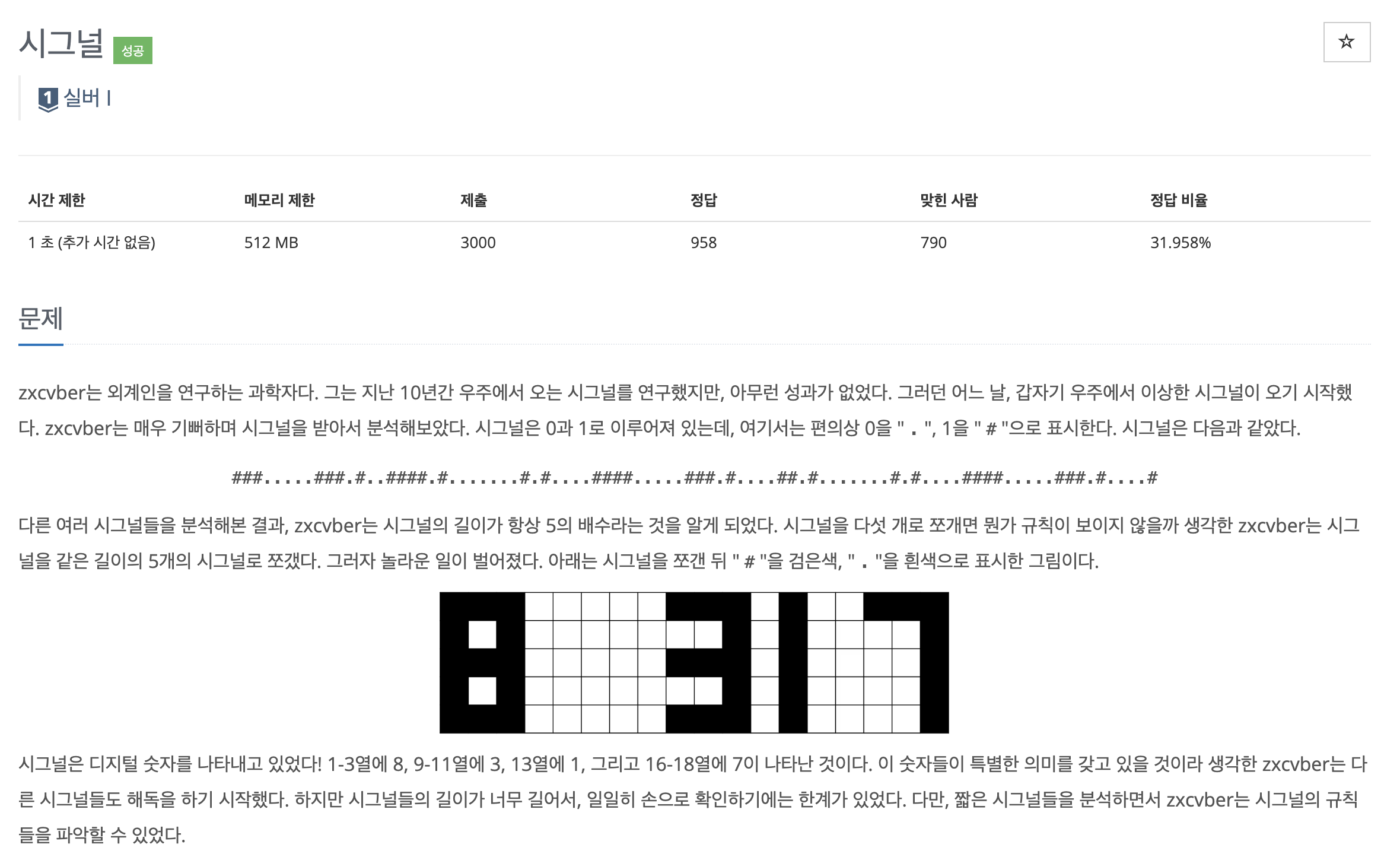 시그널 성공

☆

1 실버 I

| 시간 제한 | 메모리 제한 | 제출 | 정답 | 맞힌 사람 | 정답 비율 |
|---|---|---|---|---|---|
| 1 초 (추가 시간 없음) | 512 MB | 3000 | 958 | 790 | 31.958% |

문제

zxcvber는 외계인을 연구하는 과학자다. 그는 지난 10년간 우주에서 오는 시그널를 연구했지만, 아무런 성과가 없었다. 그러던 어느 날, 갑자기 우주에서 이상한 시그널이 오기 시작했다. zxcvber는 매우 기뻐하며 시그널을 받아서 분석해보았다. 시그널은 0과 1로 이루어져 있는데, 여기서는 편의상 0을 " . ", 1을 " # "으로 표시한다. 시그널은 다음과 같았다.

###.....###.#..####.#.......#.#....####.....###.#....##.#.......#.#....####.....###.#....#

다른 여러 시그널들을 분석해본 결과, zxcvber는 시그널의 길이가 항상 5의 배수라는 것을 알게 되었다. 시그널을 다섯 개로 쪼개면 뭔가 규칙이 보이지 않을까 생각한 zxcvber는 시그널을 같은 길이의 5개의 시그널로 쪼갰다. 그러자 놀라운 일이 벌어졌다. 아래는 시그널을 쪼갠 뒤 " # "을 검은색, " . "을 흰색으로 표시한 그림이다.

시그널은 디지털 숫자를 나타내고 있었다! 1-3열에 8, 9-11열에 3, 13열에 1, 그리고 16-18열에 7이 나타난 것이다. 이 숫자들이 특별한 의미를 갖고 있을 것이라 생각한 zxcvber는 다른 시그널들도 해독을 하기 시작했다. 하지만 시그널들의 길이가 너무 길어서, 일일히 손으로 확인하기에는 한계가 있었다. 다만, 짧은 시그널들을 분석하면서 zxcvber는 시그널의 규칙들을 파악할 수 있었다.